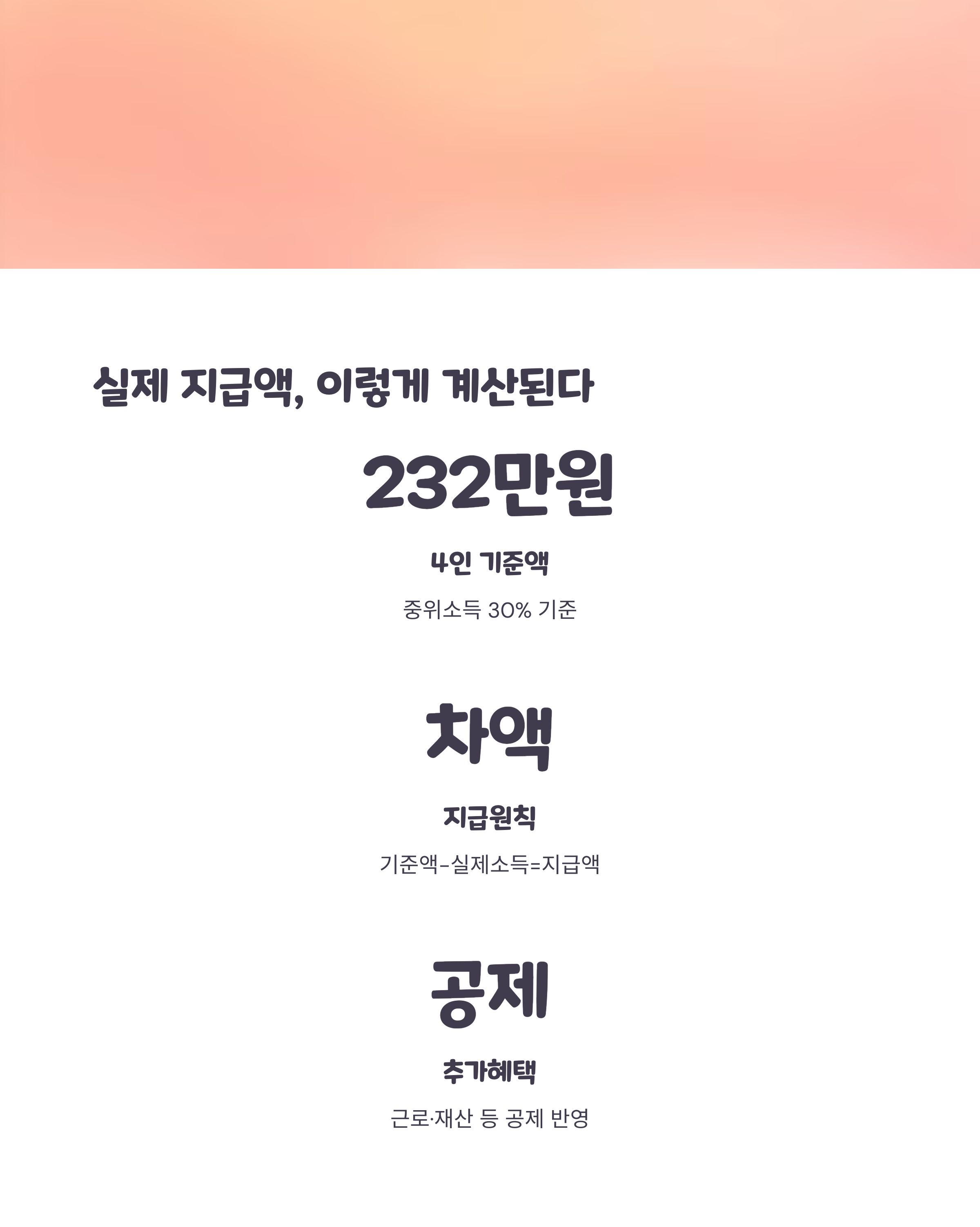 실제 지급액, 이렇게 계산된다

232만원

4인 기준액

중위소득 30% 기준

차액

지급원칙

기준액-실제소득=지급액

공제

추가혜택

근로·재산 등 공제 반영